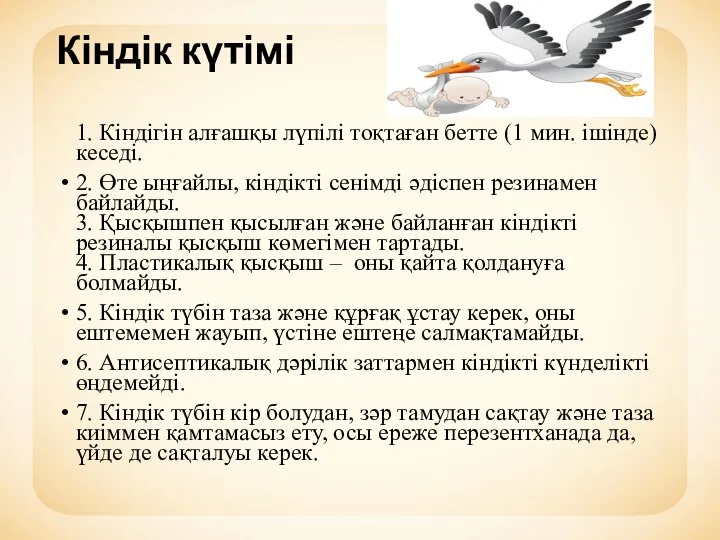 Кіндік күтімі

1. Кіндігін алғашқы лүпілі тоқтаған бетте (1 мин. ішінде) кеседі.

• 2. Өте ыңғайлы, кіндікті сенімді әдіспен резинамен байлайды.
3. Қысқышпен қысылған және байланған кіндікті резиналы қысқыш көмегімен тартады.
4. Пластикалық қысқыш – оны қайта қолдануға болмайды.

• 5. Кіндік түбін таза және құрғақ ұстау керек, оны ештемемен жауып, үстіне ештеңе салмақтамайды.

• 6. Антисептикалық дәрілік заттармен кіндікті күнделікті өңдемейді.

• 7. Кіндік түбін кір болудан, зәр тамудан сақтау және таза киіммен қамтамасыз ету, осы ереже перезентханада да, үйде де сақталуы керек.